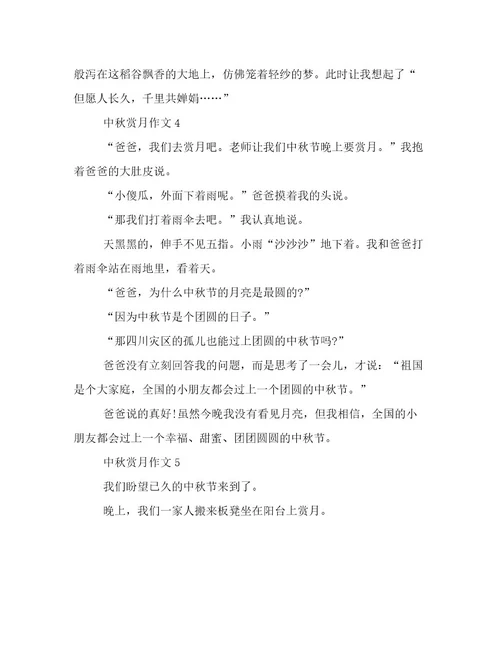 般泻在这稻谷飘香的大地上，仿佛笼着轻纱的梦。此时让我想起了“但愿人长久，千里共婵娟……”

中秋赏月作文 4

“爸爸，我们去赏月吧。老师让我们中秋节晚上要赏月。”我抱着爸爸的大肚皮说。

“小傻瓜，外面下着雨呢。”爸爸摸着我的头说。

“那我们打着雨伞去吧。”我认真地说。

天黑黑的，伸手不见五指。小雨“沙沙沙”地下着。我和爸爸打着雨伞站在雨地里，看着天。

“爸爸，为什么中秋节的月亮是最圆的?”

“因为中秋节是个团圆的日子。”

“那四川灾区的孤儿也能过上团圆的中秋节吗?”

爸爸没有立刻回答我的问题，而是思考了一会儿，才说：“祖国是个大家庭，全国的小朋友都会过上一个团圆的中秋节。”

爸爸说的真好!虽然今晚我没有看见月亮，但我相信，全国的小朋友都会过上一个幸福、甜蜜、团团圆圆的中秋节。

中秋赏月作文 5

我们盼望已久的中秋节来到了。

晚上，我们一家人搬来板凳坐在阳台上赏月。